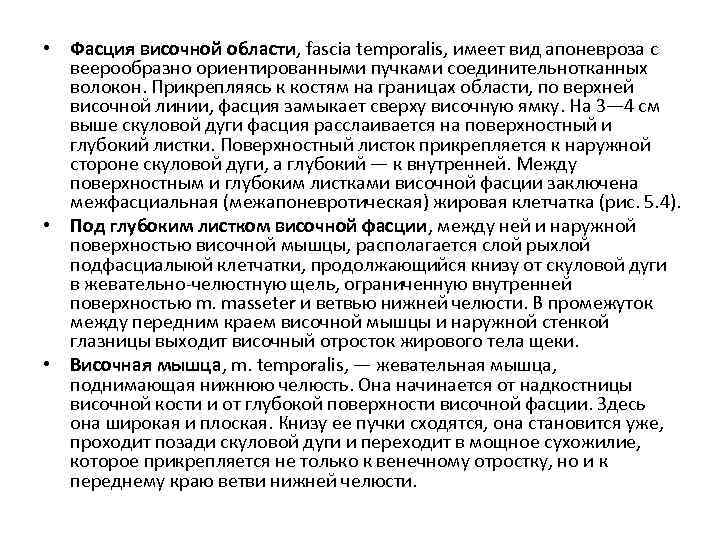 • Фасция височной области, fascia temporalis, имеет вид апоневроза с веерообразно ориентированными пучками соединительнотканных волокон. Прикрепляясь к костям на границах области, по верхней височной линии, фасция замыкает сверху височную ямку. На 3—4 см выше скуловой дуги фасция расслаивается на поверхностный и глубокий листки. Поверхностный листок прикрепляется к наружной стороне скуловой дуги, а глубокий — к внутренней. Между поверхностным и глубоким листками височной фасции заключена межфасциальная (межапоневротическая) жировая клетчатка (рис. 5.4).

• Под глубоким листком височной фасции, между ней и наружной поверхностью височной мышцы, располагается слой рыхлой подфасциалыюй клетчатки, продолжающийся книзу от скуловой дуги в жевательно-челюстную щель, ограниченную внутренней поверхностью m. masseter и ветвью нижней челюсти. В промежуток между передним краем височной мышцы и наружной стенкой глазницы выходит височный отросток жирового тела щеки.

• Височная мышца, m. temporalis, — жевательная мышца, поднимающая нижнюю челюсть. Она начинается от надкостницы височной кости и от глубокой поверхности височной фасции. Здесь она широкая и плоская. Книзу ее пучки сходятся, она становится уже, проходит позади скуловой дуги и переходит в мощное сухожилие, которое прикрепляется не только к венечному отростку, но и к переднему краю ветви нижней челюсти.